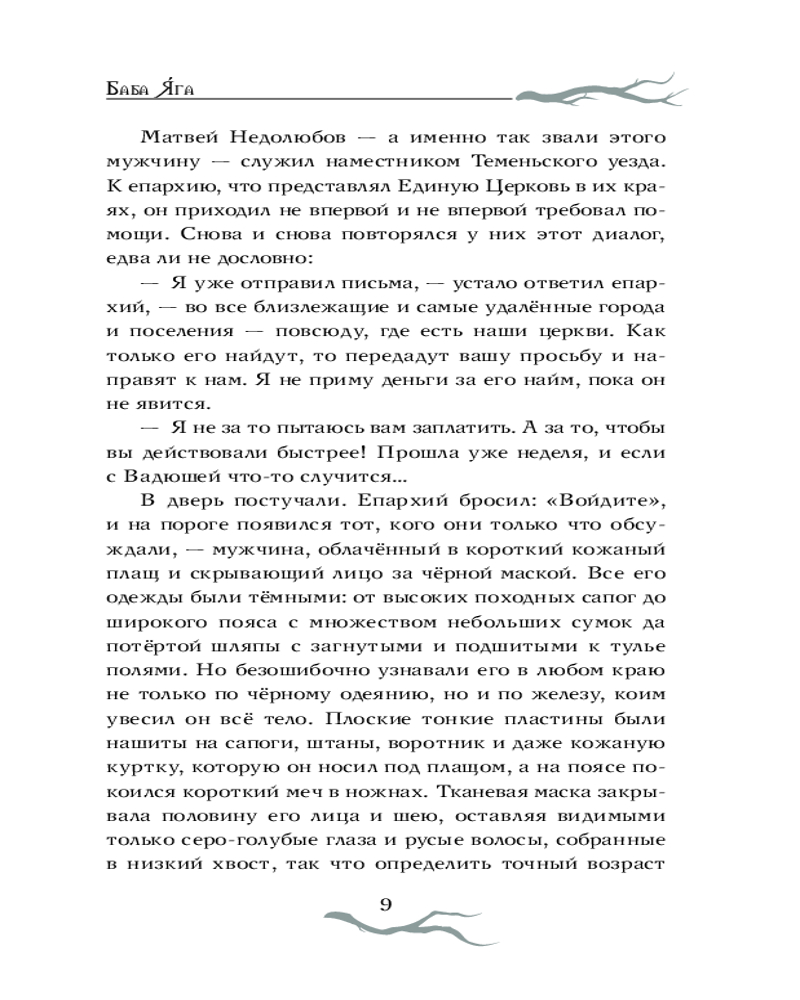 Баба Яга

Матвей Недолюбов — а именно так звали этого мужчину — служил наместником Теменьского уезда. К епархию, что представлял Единую Церковь в их краях, он приходил не впервой и не впервой требовал помощи. Снова и снова повторялся у них этот диалог, едва ли не дословно:

— Я уже отправил письма, — устало ответил епархий, — во все близлежащие и самые удалённые города и поселения — повсюду, где есть наши церкви. Как только его найдут, то передадут вашу просьбу и направят к нам. Я не приму деньги за его найм, пока он не явится.

— Я не за то пытаюсь вам заплатить. А за то, чтобы вы действовали быстрее! Прошла уже неделя, и если с Вадюшей что-то случится...

В дверь постучали. Епархий бросил: «Войдите», и на пороге появился тот, кого они только что обсуждали, — мужчина, облачённый в короткий кожаный плащ и скрывающий лицо за чёрной маской. Все его одежды были тёмными: от высоких походных сапог до широкого пояса с множеством небольших сумок да потёртой шляпы с загнутыми и подшитыми к тулье полями. Но безошибочно узнавали его в любом краю не только по чёрному одеянию, но и по железу, коим увесил он всё тело. Плоские тонкие пластины были нашиты на сапоги, штаны, воротник и даже кожаную куртку, которую он носил под плащом, а на поясе покоился короткий меч в ножнах. Тканевая маска закрывала половину его лица и шею, оставляя видимыми только серо-голубые глаза и русые волосы, собранные в низкий хвост, так что определить точный возраст

9